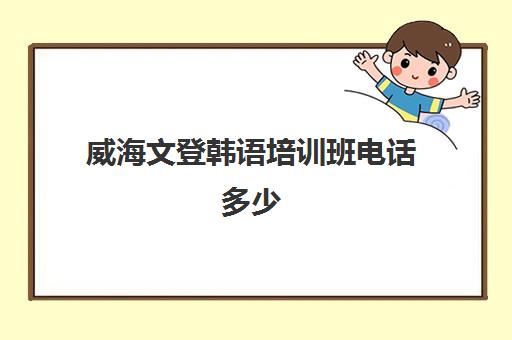 威海文登韩语培训班电话多少